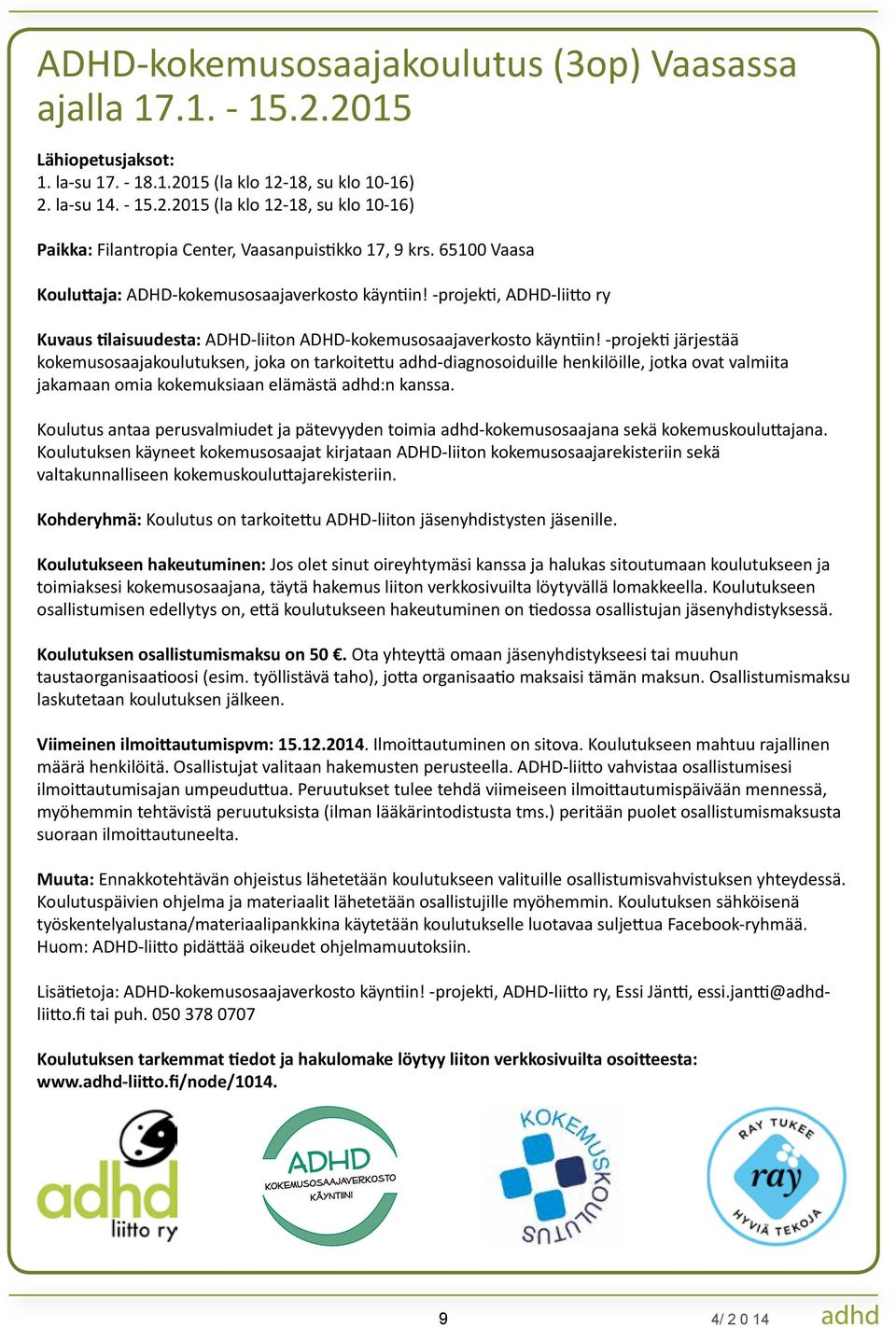 ADHD-kokemusosaajakoulutus (3op) Vaasassa ajalla 17.1. - 15.2.2015

Lähiopetusjaksot:
1. la-su 17. - 18.1.2015 (la klo 12-18, su klo 10-16)
2. la-su 14. - 15.2.2015 (la klo 12-18, su klo 10-16)

Paikka: Filantropia Center, Vaasanpuistikko 17, 9 krs. 65100 Vaasa

Kouluttaja: ADHD-kokemusosaajaverkosto käyntiin! -projekti, ADHD-liitto ry

Kuvaus tilaisuudesta: ADHD-liiton ADHD-kokemusosaajaverkosto käyntiin! -projekti järjestää kokemusosaajakoulutuksen, joka on tarkoitettu adhd-diagnosoiduille henkilöille, jotka ovat valmiita jakamaan omia kokemuksiaan elämästä adhd:n kanssa.

Koulutus antaa perusvalmiudet ja pätevyyden toimia adhd-kokemusosaajana sekä kokemuskouluttajana. Koulutuksen käyneet kokemusosaajat kirjataan ADHD-liiton kokemusosaajarekisteriin sekä valtakunnalliseen kokemuskouluttajarekisteriin.

Kohderyhmä: Koulutus on tarkoitettu ADHD-liiton jäsenyhdistysten jäsenille.

Koulutukseen hakeutuminen: Jos olet sinut oireyhtymäsi kanssa ja halukas sitoutumaan koulutukseen ja toimiaksesi kokemusosaajana, täytä hakemus liiton verkkosivuilta löytyvällä lomakkeella. Koulutukseen osallistumisen edellytys on, että koulutukseen hakeutuminen on tiedossa osallistujan jäsenyhdistyksessä.

Koulutuksen osallistumismaksu on 50 €. Ota yhteyttä omaan jäsenyhdistykseesi tai muuhun taustaorganisaatioosi (esim. työllistävä taho), jotta organisaatio maksaisi tämän maksun. Osallistumismaksu laskutetaan koulutuksen jälkeen.

Viimeinen ilmoittautumispvm: 15.12.2014. Ilmoittautuminen on sitova. Koulutukseen mahtuu rajallinen määrä henkilöitä. Osallistujat valitaan hakemusten perusteella. ADHD-liitto vahvistaa osallistumisesi ilmoittautumisajan umpeuduttua. Peruutukset tulee tehdä viimeiseen ilmoittautumispäivään mennessä, myöhemmin tehtävistä peruutuksista (ilman lääkärintodistusta tms.) peritään puolet osallistumismaksusta suoraan ilmoittautuneelta.

Muuta: Ennakkotehtävän ohjeistus lähetetään koulutukseen valituille osallistumisvahvistuksen yhteydessä. Koulutuspäivien ohjelma ja materiaalit lähetetään osallistujille myöhemmin. Koulutuksen sähköisenä työskentelyalustana/materiaalipankkina käytetään koulutukselle luotavaa suljettua Facebook-ryhmää. Huom: ADHD-liitto pidättää oikeudet ohjelmamuutoksiin.

Lisätietoja: ADHD-kokemusosaajaverkosto käyntiin! -projekti, ADHD-liitto ry, Essi Jäntti, essi.jantti@adhd-liitto.fi tai puh. 050 378 0707

Koulutuksen tarkemmat tiedot ja hakulomake löytyy liiton verkkosivuilta osoitteesta: www.adhd-liitto.fi/node/1014.

adhd liitto ry

ADHD KOKEMUSOSAAJAVERKOSTO KÄYNTIIN!

KOKEMUSKOULUTUS

RAY TUKEE ray HYVIÄ TEKOJA

9

4/2014

adhd